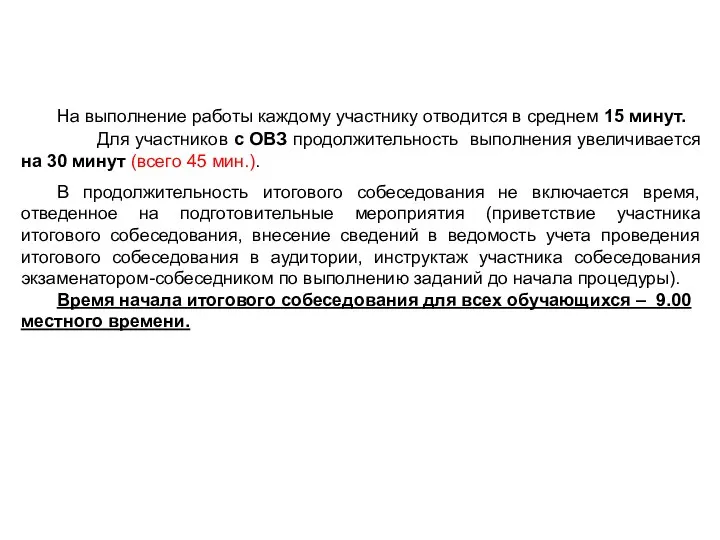 На выполнение работы каждому участнику отводится в среднем 15 минут.

Для участников с ОВЗ продолжительность выполнения увеличивается на 30 минут (всего 45 мин.).

В продолжительность итогового собеседования не включается время, отведенное на подготовительные мероприятия (приветствие участника итогового собеседования, внесение сведений в ведомость учета проведения итогового собеседования в аудитории, инструктаж участника собеседования экзаменатором-собеседником по выполнению заданий до начала процедуры).

Время начала итогового собеседования для всех обучающихся – 9.00 местного времени.